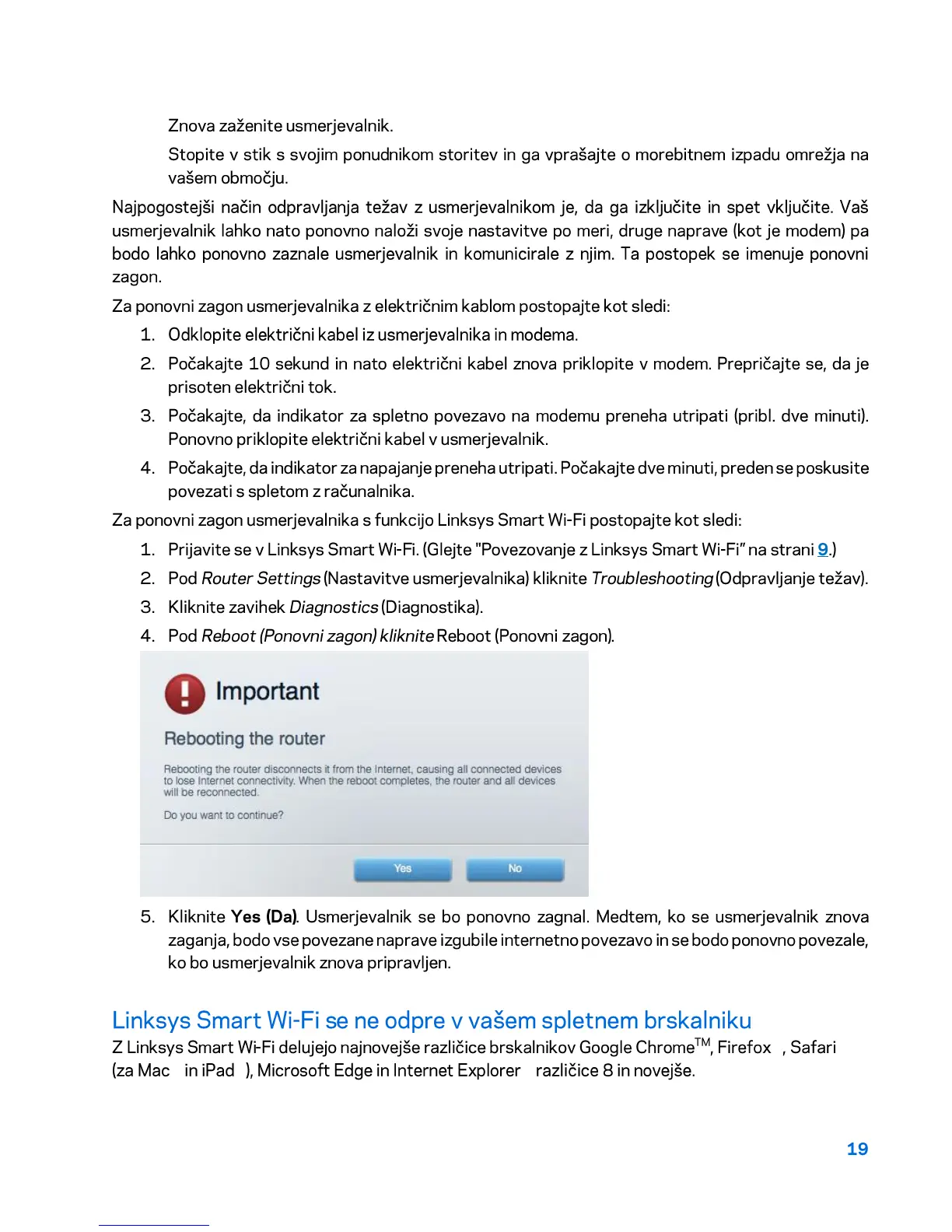 Znova zaženite usmerjevalnik.

Stopite v stik s svojim ponudnikom storitev in ga vprašajte o morebitnem izpadu omrežja na vašem območju.

Najpogostejši način odpravljanja težav z usmerjevalnikom je, da ga izključite in spet vključite. Vaš usmerjevalnik lahko nato ponovno naloži svoje nastavitve po meri, druge naprave (kot je modem) pa bodo lahko ponovno zaznale usmerjevalnik in komunicirale z njim. Ta postopek se imenuje ponovni zagon.

Za ponovni zagon usmerjevalnika z električnim kablom postopajte kot sledi:

1. Odklopite električni kabel iz usmerjevalnika in modema.
2. Počakajte 10 sekund in nato električni kabel znova priklopite v modem. Prepričajte se, da je prisoten električni tok.
3. Počakajte, da indikator za spletno povezavo na modemu preneha utripati (pribl. dve minuti). Ponovno priklopite električni kabel v usmerjevalnik.
4. Počakajte, da indikator za napajanje preneha utripati. Počakajte dve minuti, preden se poskusite povezati s spletom z računalnika.

Za ponovni zagon usmerjevalnika s funkcijo Linksys Smart Wi-Fi postopajte kot sledi:

1. Prijavite se v Linksys Smart Wi-Fi. (Glejte "Povezovanje z Linksys Smart Wi-Fi" na strani 9.)
2. Pod Router Settings (Nastavitve usmerjevalnika) kliknite Troubleshooting (Odpravljanje težav).
3. Kliknite zavihek Diagnostics (Diagnostika).
4. Pod Reboot (Ponovni zagon) kliknite Reboot (Ponovni zagon).

Important

Rebooting the router

Rebooting the router disconnects it from the Internet, causing all connected devices to lose Internet connectivity. When the reboot completes, the router and all devices will be reconnected.

Do you want to continue?

Yes No

5. Kliknite Yes (Da). Usmerjevalnik se bo ponovno zagnal. Medtem, ko se usmerjevalnik znova zaganja, bodo vse povezane naprave izgubile internetno povezavo in se bodo ponovno povezale, ko bo usmerjevalnik znova pripravljen.

Linksys Smart Wi-Fi se ne odpre v vašem spletnem brskalniku

Z Linksys Smart Wi-Fi delujejo najnovejše različice brskalnikov Google Chrome$^{TM}$, Firefox , Safari (za Mac in iPad ), Microsoft Edge in Internet Explorer različice 8 in novejše.

19